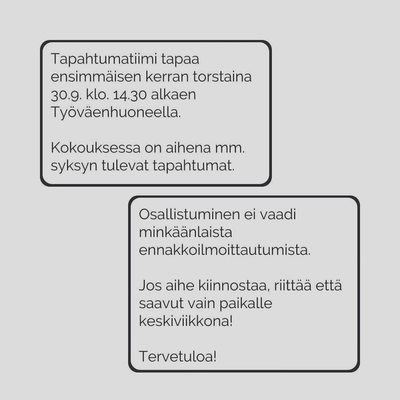 Tapahtumatiimi tapaa ensimmäisen kerran torstaina 30.9. klo. 14.30 alkaen Työväenhuoneella.

Kokouksessa on aihena mm. syksyn tulevat tapahtumat.

Osallistuminen ei vaadi minkäänlaista ennakkoilmoittautumista.

Jos aihe kiinnostaa, riittää että saavut vain paikalle keskiviikkona!

Tervetuloa!